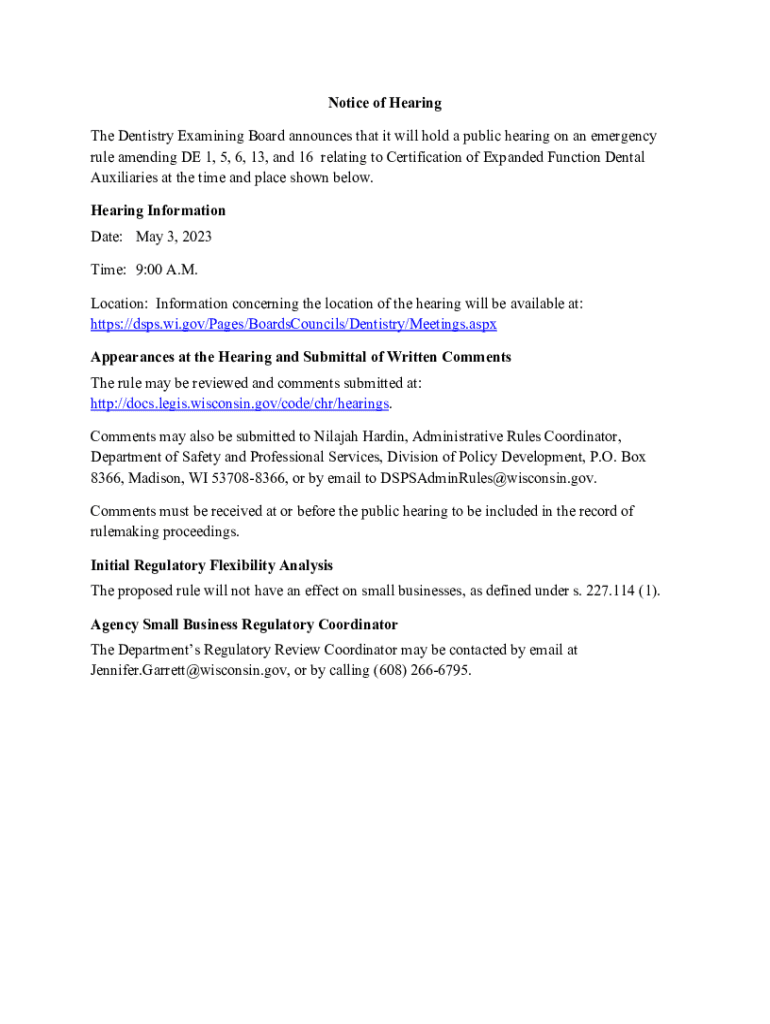 Notice of Hearing

The Dentistry Examining Board announces that it will hold a public hearing on an emergency rule amending DE 1, 5, 6, 13, and 16 relating to Certification of Expanded Function Dental Auxiliaries at the time and place shown below.

Hearing Information

Date: May 3, 2023

Time: 9:00 A.M.

Location: Information concerning the location of the hearing will be available at: https://dsps.wi.gov/Pages/BoardsCouncils/Dentistry/Meetings.aspx

Appearances at the Hearing and Submittal of Written Comments

The rule may be reviewed and comments submitted at: http://docs.legis.wisconsin.gov/code/chr/hearings.

Comments may also be submitted to Nilajah Hardin, Administrative Rules Coordinator, Department of Safety and Professional Services, Division of Policy Development, P.O. Box 8366, Madison, WI 53708-8366, or by email to DSPSAdminRules@wisconsin.gov.

Comments must be received at or before the public hearing to be included in the record of rulemaking proceedings.

Initial Regulatory Flexibility Analysis

The proposed rule will not have an effect on small businesses, as defined under s. 227.114 (1).

Agency Small Business Regulatory Coordinator

The Department's Regulatory Review Coordinator may be contacted by email at Jennifer.Garrett@wisconsin.gov, or by calling (608) 266-6795.